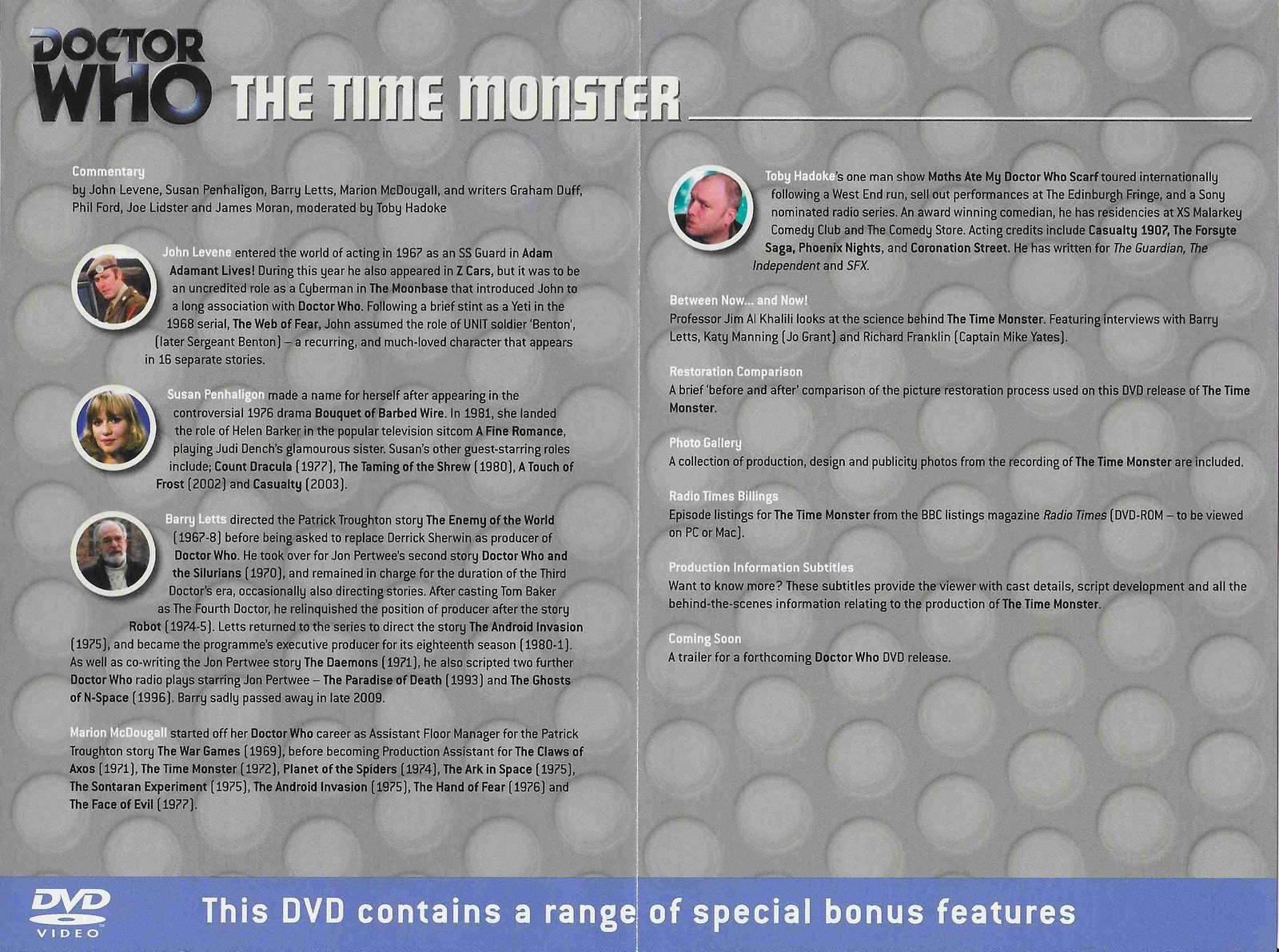 DOCTOR WHO THE TIME MONSTER

Commentary
by John Levene, Susan Penhaligon, Barry Letts, Marion McDougall, and writers Graham Duff, Phil Ford, Joe Lidster and James Moran, moderated by Toby Hadoke

John Levene entered the world of acting in 1967 as an SS Guard in Adam Adamant Lives! During this year he also appeared in Z Cars, but it was to be an uncredited role as a Cyberman in The Moonbase that introduced John to a long association with Doctor Who. Following a brief stint as a Yeti in the 1968 serial, The Web of Fear, John assumed the role of UNIT soldier 'Benton', (later Sergeant Benton) – a recurring, and much-loved character that appears in 16 separate stories.

Susan Penhaligon made a name for herself after appearing in the controversial 1976 drama Bouquet of Barbed Wire. In 1981, she landed the role of Helen Barker in the popular television sitcom A Fine Romance, playing Judi Dench's glamourous sister. Susan's other guest-starring roles include; Count Dracula (1977), The Taming of the Shrew (1980), A Touch of Frost (2002) and Casualty (2003).

Barry Letts directed the Patrick Troughton story The Enemy of the World (1967-8) before being asked to replace Derrick Sherwin as producer of Doctor Who. He took over for Jon Pertwee's second story Doctor Who and the Silurians (1970), and remained in charge for the duration of the Third Doctor's era, occasionally also directing stories. After casting Tom Baker as The Fourth Doctor, he relinquished the position of producer after the story Robot (1974-5). Letts returned to the series to direct the story The Android Invasion (1975), and became the programme's executive producer for its eighteenth season (1980-1). As well as co-writing the Jon Pertwee story The Daemons (1971), he also scripted two further Doctor Who radio plays starring Jon Pertwee – The Paradise of Death (1993) and The Ghosts of N-Space (1996). Barry sadly passed away in late 2009.

Marion McDougall started off her Doctor Who career as Assistant Floor Manager for the Patrick Troughton story The War Games (1969), before becoming Production Assistant for The Claws of Axos (1971), The Time Monster (1972), Planet of the Spiders (1974), The Ark in Space (1975), The Sontaran Experiment (1975), The Android Invasion (1975), The Hand of Fear (1976) and The Face of Evil (1977).

Toby Hadoke's one man show Moths Ate My Doctor Who Scarf toured internationally following a West End run, sell out performances at The Edinburgh Fringe, and a Sony nominated radio series. An award winning comedian, he has residencies at XS Malarkey Comedy Club and The Comedy Store. Acting credits include Casualty 1907, The Forsyte Saga, Phoenix Nights, and Coronation Street. He has written for The Guardian, The Independent and SFX.

Between Now... and Now!
Professor Jim Al Khalili looks at the science behind The Time Monster. Featuring interviews with Barry Letts, Katy Manning (Jo Grant) and Richard Franklin (Captain Mike Yates).

Restoration Comparison
A brief 'before and after' comparison of the picture restoration process used on this DVD release of The Time Monster.

Photo Gallery
A collection of production, design and publicity photos from the recording of The Time Monster are included.

Radio Times Billings
Episode listings for The Time Monster from the BBC listings magazine Radio Times (DVD-ROM – to be viewed on PC or Mac).

Production Information Subtitles
Want to know more? These subtitles provide the viewer with cast details, script development and all the behind-the-scenes information relating to the production of The Time Monster.

Coming Soon
A trailer for a forthcoming Doctor Who DVD release.

DVD VIDEO
This DVD contains a range of special bonus features